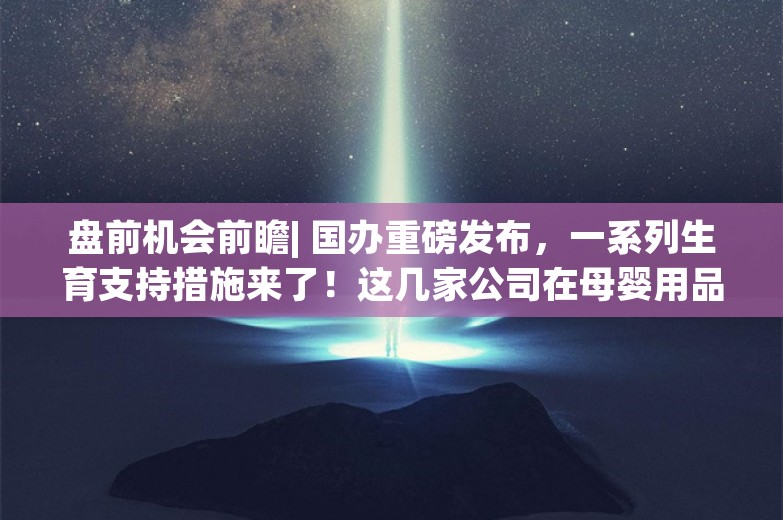 盘前机会前瞻| 国办重磅发布，一系列生育支持措施来了！这几家公司在母婴用品